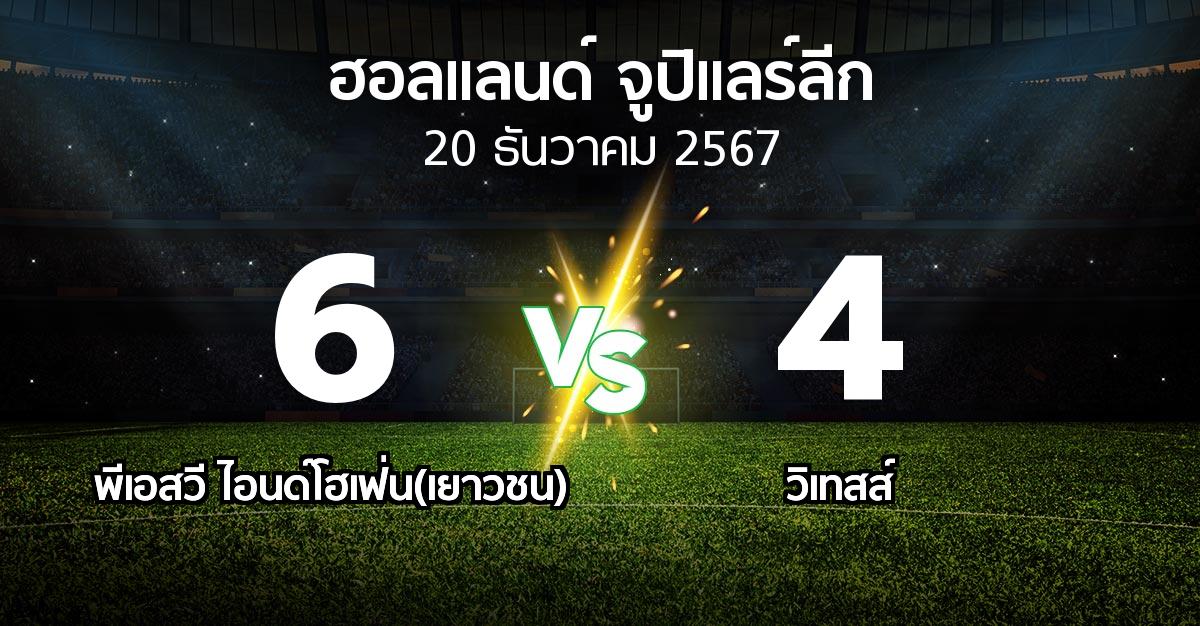 ฮอลแลนด์ จูปิแลร์ลีก
20 ธันวาคม 2567

6

VS

4

พีเอสวี ไอนด์โฮเฟ่น(เยาวชน)

วิเทสส์